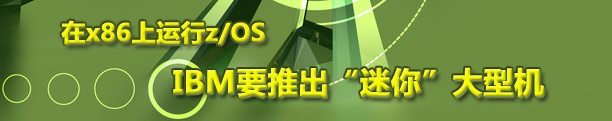 在x86上运行z/OS

IBM要推出“迷你”大型机